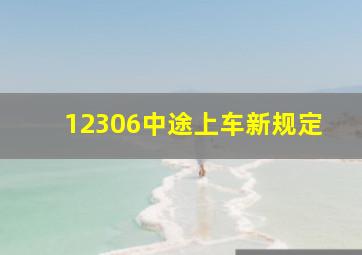 12306中途上车新规定